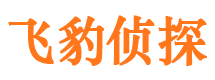 飞豹侦探